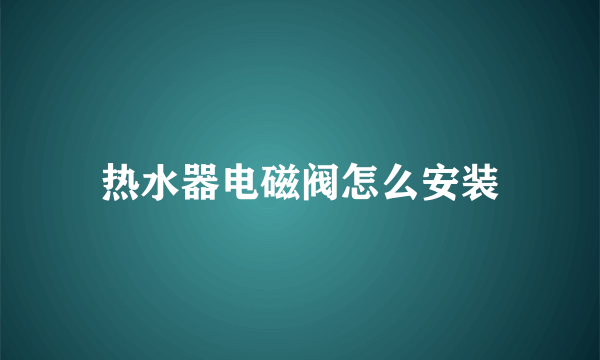 热水器电磁阀怎么安装